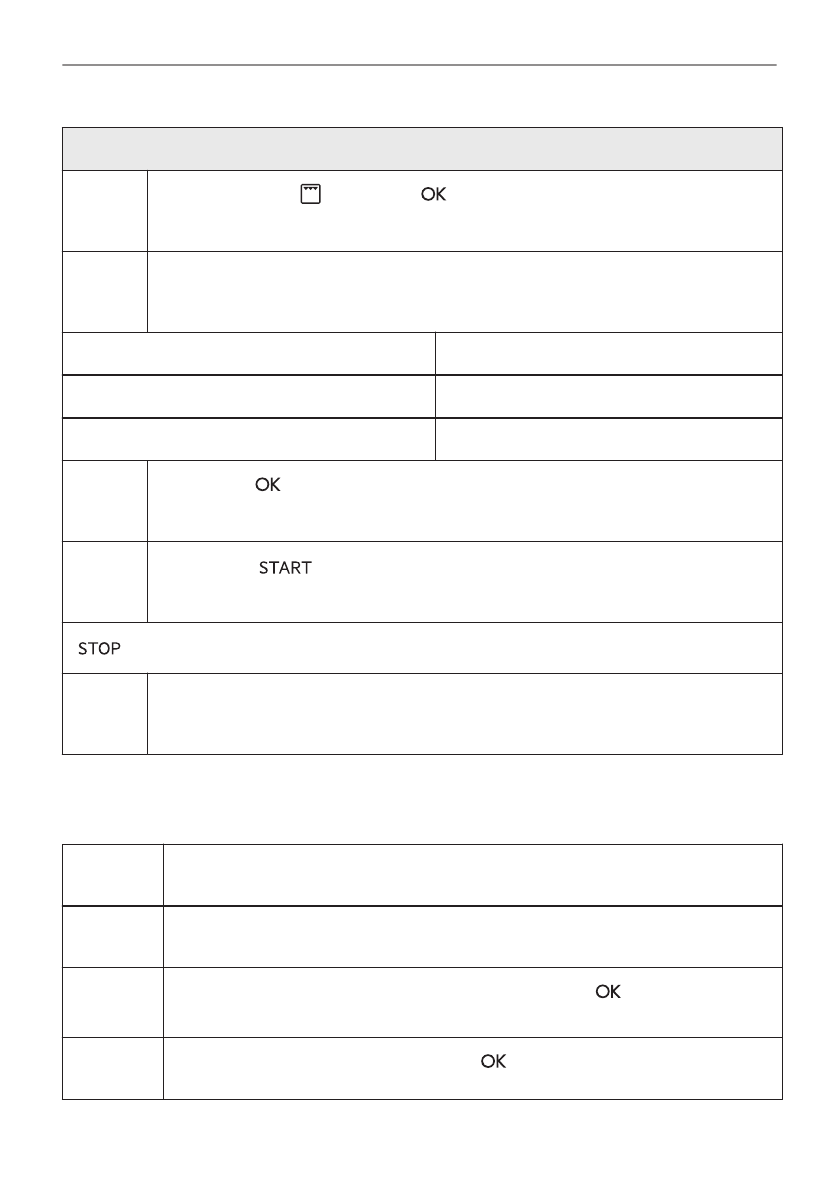 OK

OK

START

STOP

OK

OK